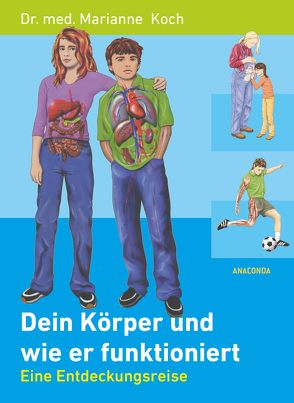 Dr. med. Marianne Koch

ANACONDA

Dein Körper und wie er funktioniert
Eine Entdeckungsreise